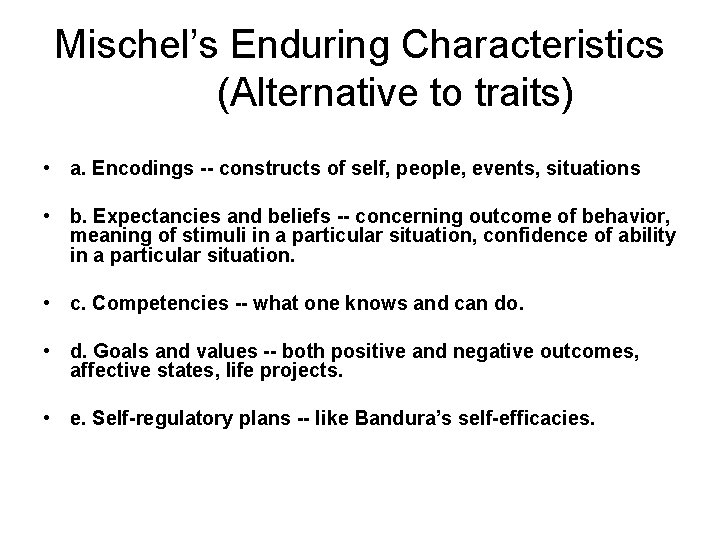 Mischel's Enduring Characteristics (Alternative to traits)

• a. Encodings -- constructs of self, people, events, situations

• b. Expectancies and beliefs -- concerning outcome of behavior, meaning of stimuli in a particular situation, confidence of ability in a particular situation.

• c. Competencies -- what one knows and can do.

• d. Goals and values -- both positive and negative outcomes, affective states, life projects.

• e. Self-regulatory plans -- like Bandura's self-efficacies.